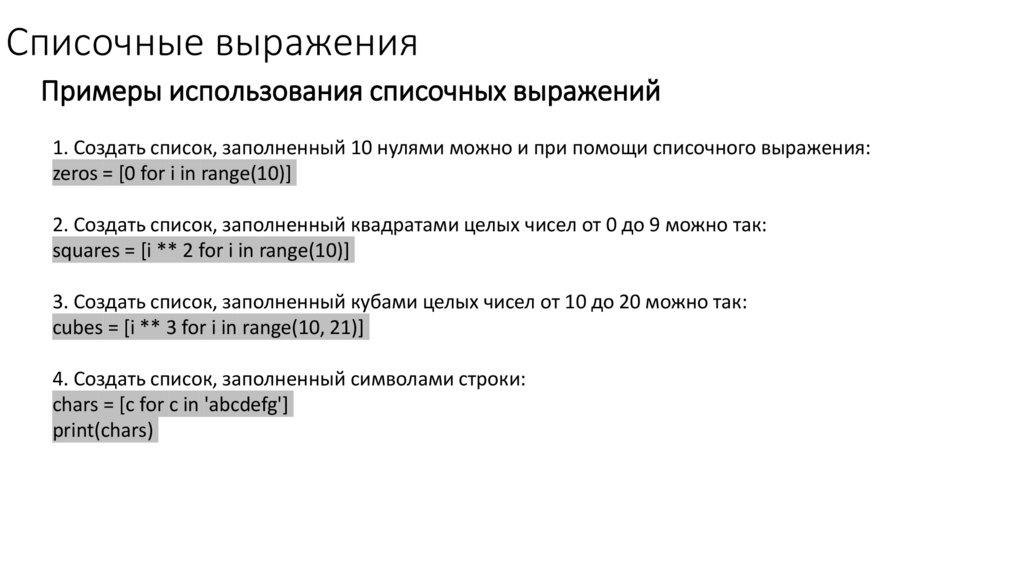 Списочные выражения

Примеры использования списочных выражений

1. Создать список, заполненный 10 нулями можно и при помощи списочного выражения:
zeros = [0 for i in range(10)]

2. Создать список, заполненный квадратами целых чисел от 0 до 9 можно так:
squares = [i ** 2 for i in range(10)]

3. Создать список, заполненный кубами целых чисел от 10 до 20 можно так:
cubes = [i ** 3 for i in range(10, 21)]

4. Создать список, заполненный символами строки:
chars = [c for c in 'abcdefg']
print(chars)